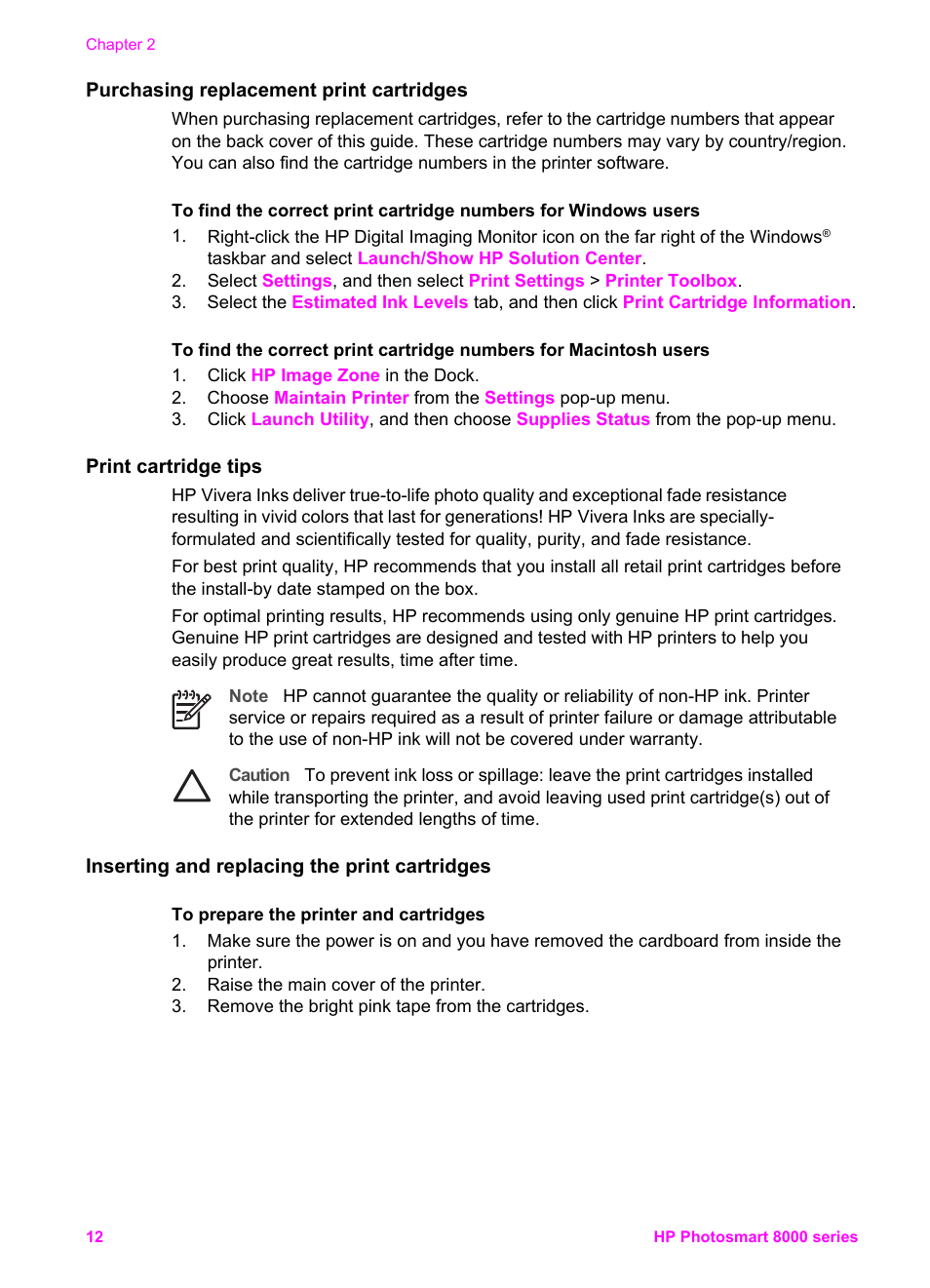 Chapter 2

Purchasing replacement print cartridges

When purchasing replacement cartridges, refer to the cartridge numbers that appear on the back cover of this guide. These cartridge numbers may vary by country/region. You can also find the cartridge numbers in the printer software.

To find the correct print cartridge numbers for Windows users

1. Right-click the HP Digital Imaging Monitor icon on the far right of the Windows® taskbar and select Launch/Show HP Solution Center.
2. Select Settings, and then select Print Settings > Printer Toolbox.
3. Select the Estimated Ink Levels tab, and then click Print Cartridge Information.

To find the correct print cartridge numbers for Macintosh users

1. Click HP Image Zone in the Dock.
2. Choose Maintain Printer from the Settings pop-up menu.
3. Click Launch Utility, and then choose Supplies Status from the pop-up menu.

Print cartridge tips

HP Vivera Inks deliver true-to-life photo quality and exceptional fade resistance resulting in vivid colors that last for generations! HP Vivera Inks are specially-formulated and scientifically tested for quality, purity, and fade resistance.

For best print quality, HP recommends that you install all retail print cartridges before the install-by date stamped on the box.

For optimal printing results, HP recommends using only genuine HP print cartridges. Genuine HP print cartridges are designed and tested with HP printers to help you easily produce great results, time after time.

Note HP cannot guarantee the quality or reliability of non-HP ink. Printer service or repairs required as a result of printer failure or damage attributable to the use of non-HP ink will not be covered under warranty.

Caution To prevent ink loss or spillage: leave the print cartridges installed while transporting the printer, and avoid leaving used print cartridge(s) out of the printer for extended lengths of time.

Inserting and replacing the print cartridges

To prepare the printer and cartridges

1. Make sure the power is on and you have removed the cardboard from inside the printer.
2. Raise the main cover of the printer.
3. Remove the bright pink tape from the cartridges.

12 HP Photosmart 8000 series